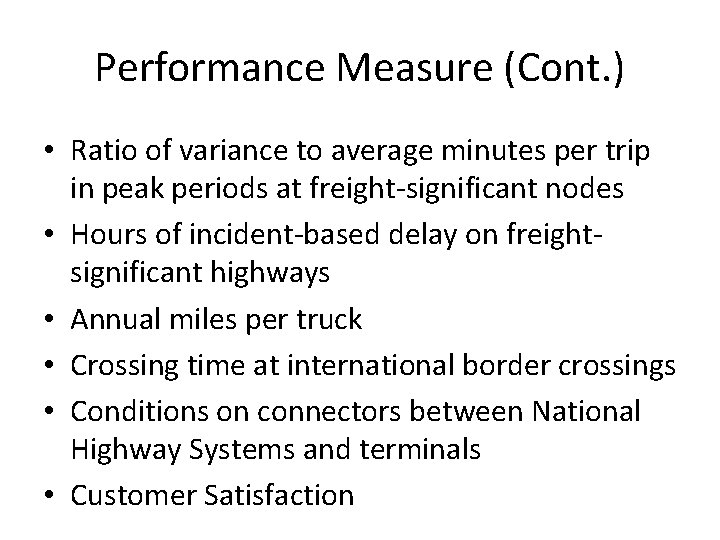 Performance Measure (Cont.)

• Ratio of variance to average minutes per trip in peak periods at freight-significant nodes
• Hours of incident-based delay on freight-significant highways
• Annual miles per truck
• Crossing time at international border crossings
• Conditions on connectors between National Highway Systems and terminals
• Customer Satisfaction